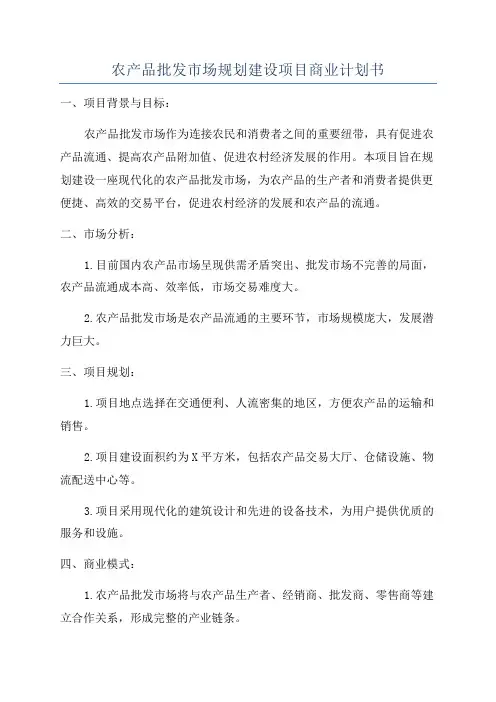 农产品批发市场规划建设项目商业计划书

一、项目背景与目标：

农产品批发市场作为连接农民和消费者之间的重要纽带，具有促进农产品流通、提高农产品附加值、促进农村经济发展的作用。本项目旨在规划建设一座现代化的农产品批发市场，为农产品的生产者和消费者提供更便捷、高效的交易平台，促进农村经济的发展和农产品的流通。

二、市场分析：

1.目前国内农产品市场呈现供需矛盾突出、批发市场不完善的局面，农产品流通成本高、效率低，市场交易难度大。

2.农产品批发市场是农产品流通的主要环节，市场规模庞大，发展潜力巨大。

三、项目规划：

1.项目地点选择在交通便利、人流密集的地区，方便农产品的运输和销售。

2.项目建设面积约为X平方米，包括农产品交易大厅、仓储设施、物流配送中心等。

3.项目采用现代化的建筑设计和先进的设备技术，为用户提供优质的服务和设施。

四、商业模式：

1.农产品批发市场将与农产品生产者、经销商、批发商、零售商等建立合作关系，形成完整的产业链条。